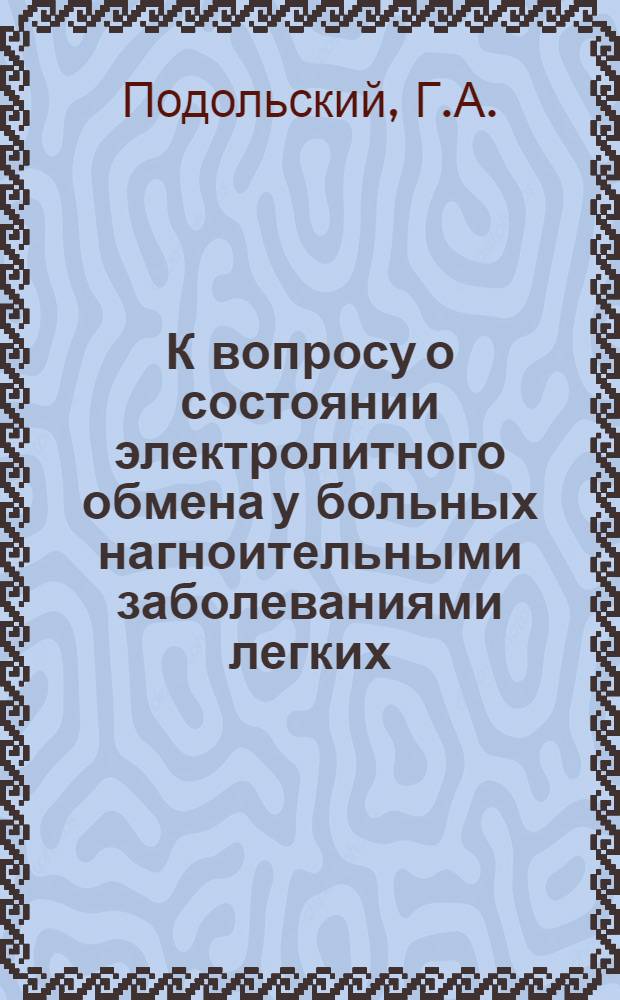 Подольский, Г.А.

К вопросу о состоянии электролитного обмена у больных нагноительными заболеваниями легких